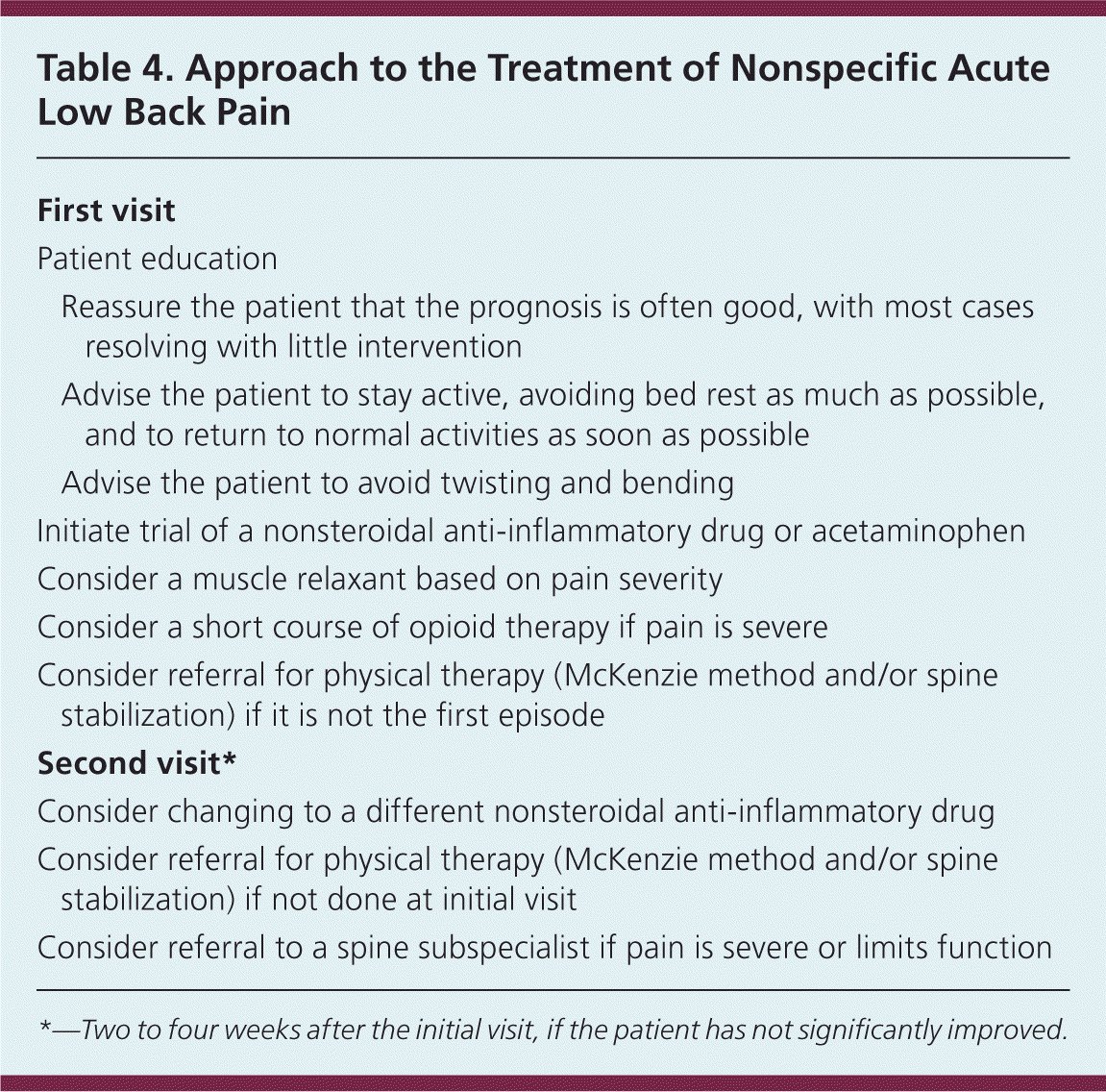 Table 4. Approach to the Treatment of Nonspecific Acute Low Back Pain

First visit

Patient education

Reassure the patient that the prognosis is often good, with most cases resolving with little intervention

Advise the patient to stay active, avoiding bed rest as much as possible, and to return to normal activities as soon as possible

Advise the patient to avoid twisting and bending

Initiate trial of a nonsteroidal anti-inflammatory drug or acetaminophen

Consider a muscle relaxant based on pain severity

Consider a short course of opioid therapy if pain is severe

Consider referral for physical therapy (McKenzie method and/or spine stabilization) if it is not the first episode

Second visit*

Consider changing to a different nonsteroidal anti-inflammatory drug

Consider referral for physical therapy (McKenzie method and/or spine stabilization) if not done at initial visit

Consider referral to a spine subspecialist if pain is severe or limits function

*—Two to four weeks after the initial visit, if the patient has not significantly improved.